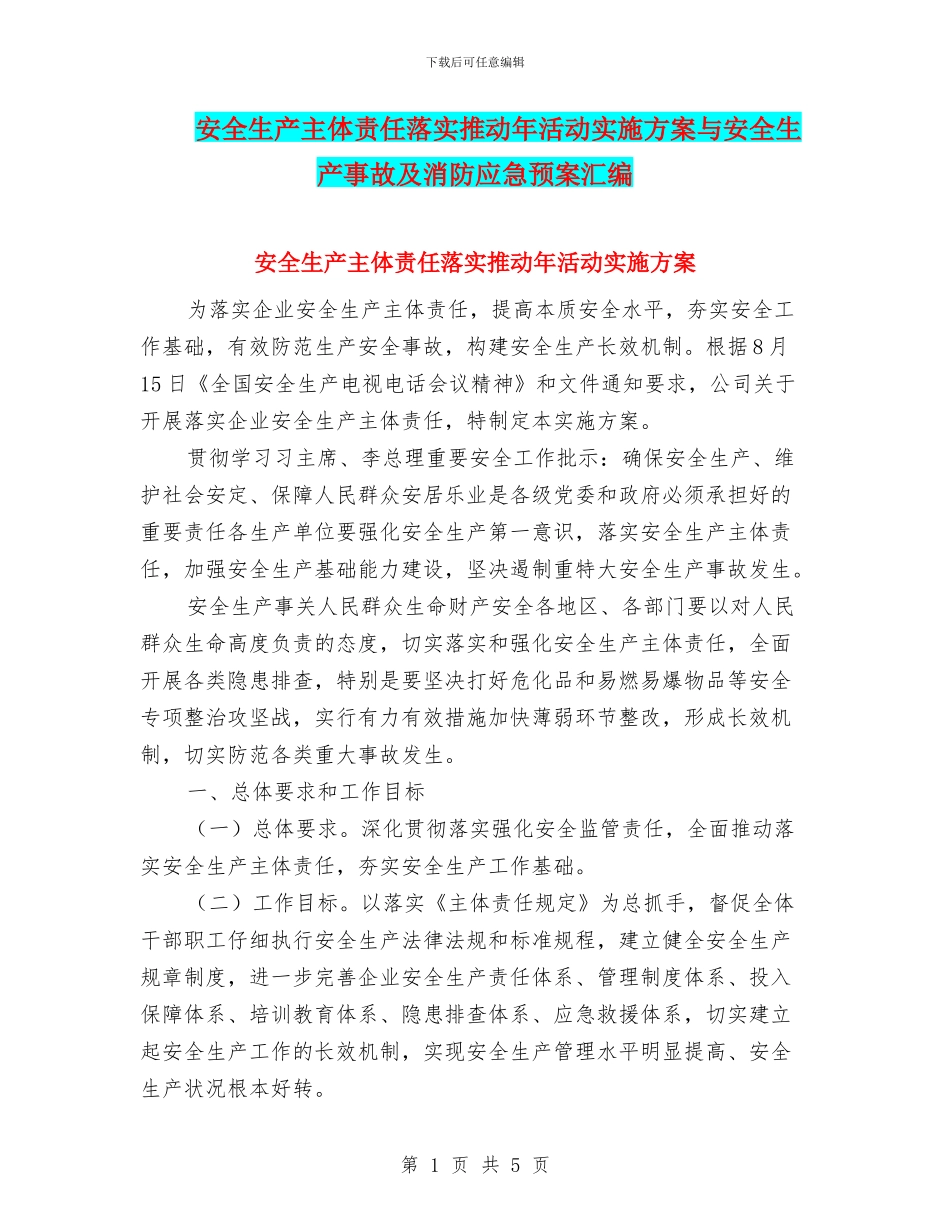 下载后可任意编辑

安全生产主体责任落实推动年活动实施方案与安全生产事故及消防应急预案汇编

安全生产主体责任落实推动年活动实施方案

为落实企业安全生产主体责任，提高本质安全水平，夯实安全工作基础，有效防范生产安全事故，构建安全生产长效机制。根据8月15日《全国安全生产电视电话会议精神》和文件通知要求，公司关于开展落实企业安全生产主体责任，特制定本实施方案。

贯彻学习习主席、李总理重要安全工作批示：确保安全生产、维护社会安定、保障人民群众安居乐业是各级党委和政府必须承担好的重要责任各生产单位要强化安全生产第一意识，落实安全生产主体责任，加强安全生产基础能力建设，坚决遏制重特大安全生产事故发生。

安全生产事关人民群众生命财产安全各地区、各部门要以对人民群众生命高度负责的态度，切实落实和强化安全生产主体责任，全面开展各类隐患排查，特别是要坚决打好危化品和易燃易爆物品等安全专项整治攻坚战，实行有力有效措施加快薄弱环节整改，形成长效机制，切实防范各类重大事故发生。

一、总体要求和工作目标

（一）总体要求。深化贯彻落实强化安全监管责任，全面推动落实安全生产主体责任，夯实安全生产工作基础。

（二）工作目标。以落实《主体责任规定》为总抓手，督促全体干部职工仔细执行安全生产法律法规和标准规程，建立健全安全生产规章制度，进一步完善企业安全生产责任体系、管理制度体系、投入保障体系、培训教育体系、隐患排查体系、应急救援体系，切实建立起安全生产工作的长效机制，实现安全生产管理水平明显提高、安全生产状况根本好转。

第 1 页 共 5 页